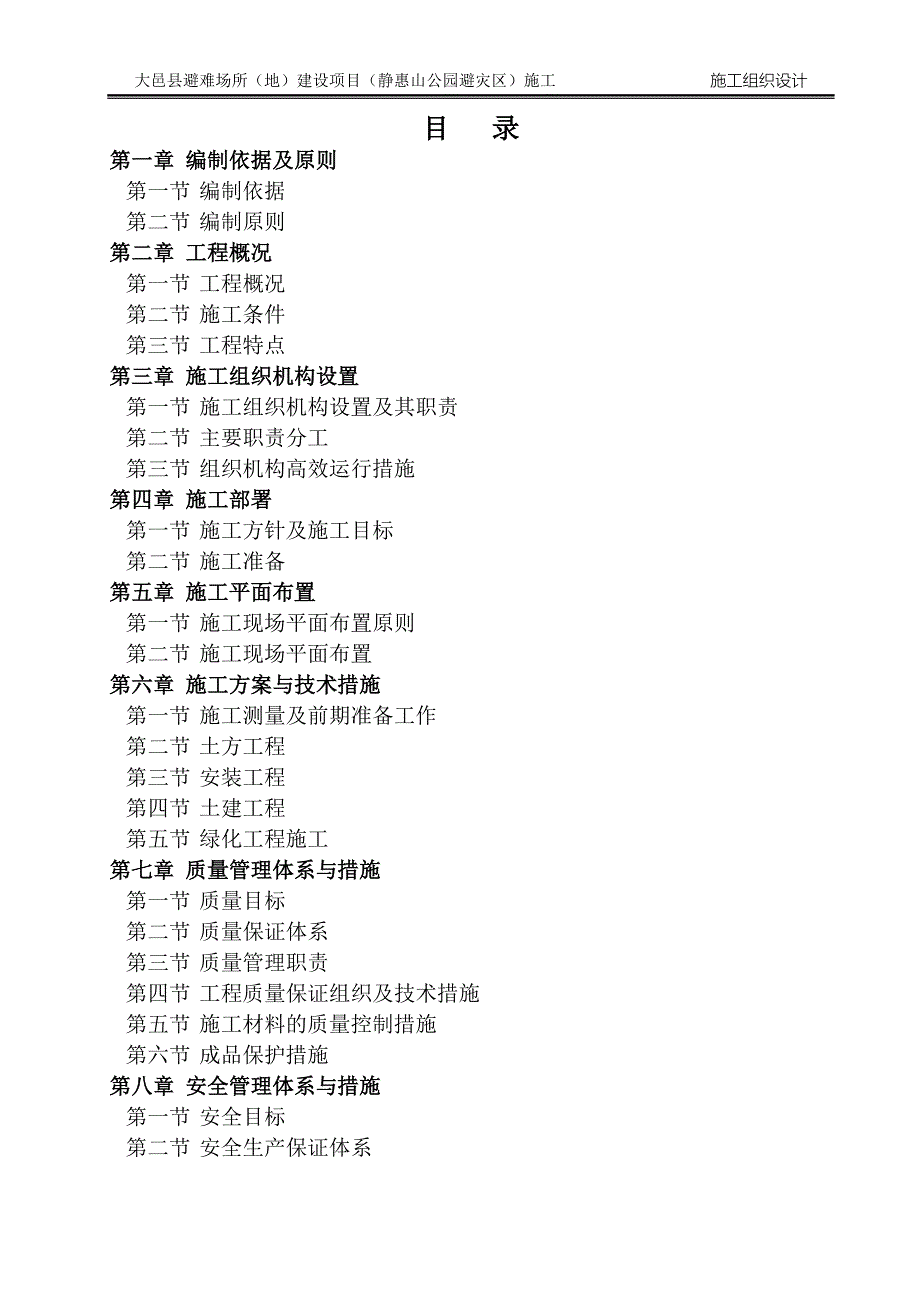 大邑县避难场所（地）建设项目（静惠山公园避灾区）施工　　施工组织设计

目　录

第一章 编制依据及原则
第一节 编制依据
第二节 编制原则
第二章 工程概况
第一节 工程概况
第二节 施工条件
第三节 工程特点
第三章 施工组织机构设置
第一节 施工组织机构设置及其职责
第二节 主要职责分工
第三节 组织机构高效运行措施
第四章 施工部署
第一节 施工方针及施工目标
第二节 施工准备
第五章 施工平面布置
第一节 施工现场平面布置原则
第二节 施工现场平面布置
第六章 施工方案与技术措施
第一节 施工测量及前期准备工作
第二节 土方工程
第三节 安装工程
第四节 土建工程
第五节 绿化工程施工
第七章 质量管理体系与措施
第一节 质量目标
第二节 质量保证体系
第三节 质量管理职责
第四节 工程质量保证组织及技术措施
第五节 施工材料的质量控制措施
第六节 成品保护措施
第八章 安全管理体系与措施
第一节 安全目标
第二节 安全生产保证体系